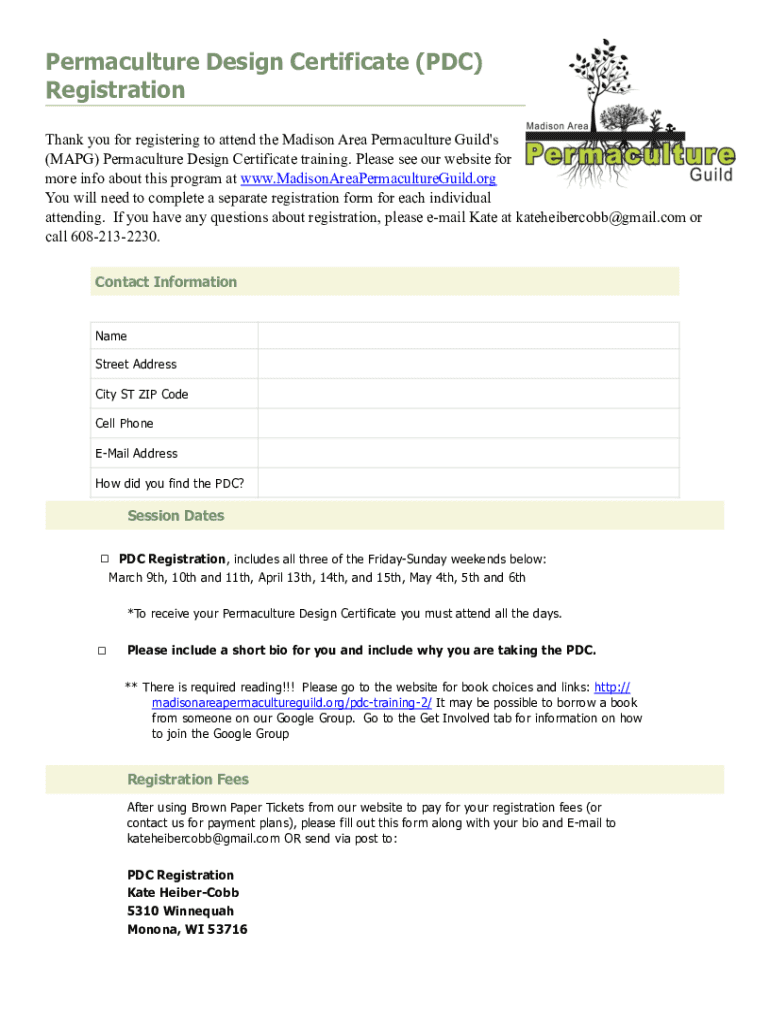 Permaculture Design Certificate (PDC) Registration

Madison Area
Permaculture
Guild

Thank you for registering to attend the Madison Area Permaculture Guild's (MAPG) Permaculture Design Certificate training. Please see our website for more info about this program at www.MadisonAreaPermacultureGuild.org You will need to complete a separate registration form for each individual attending. If you have any questions about registration, please e-mail Kate at kateheibercobb@gmail.com or call 608-213-2230.

Contact Information

| Name | |
|---|---|
| Street Address | |
| City ST ZIP Code | |
| Cell Phone | |
| E-Mail Address | |
| How did you find the PDC? | |

Session Dates

□ PDC Registration, includes all three of the Friday-Sunday weekends below:
March 9th, 10th and 11th, April 13th, 14th, and 15th, May 4th, 5th and 6th

*To receive your Permaculture Design Certificate you must attend all the days.

□ Please include a short bio for you and include why you are taking the PDC.

** There is required reading!!! Please go to the website for book choices and links: http://madisonareapermacultureguild.org/pdc-training-2/ It may be possible to borrow a book from someone on our Google Group. Go to the Get Involved tab for information on how to join the Google Group

Registration Fees

After using Brown Paper Tickets from our website to pay for your registration fees (or contact us for payment plans), please fill out this form along with your bio and E-mail to kateheibercobb@gmail.com OR send via post to:

PDC Registration
Kate Heiber-Cobb
5310 Winnequah
Monona, WI 53716